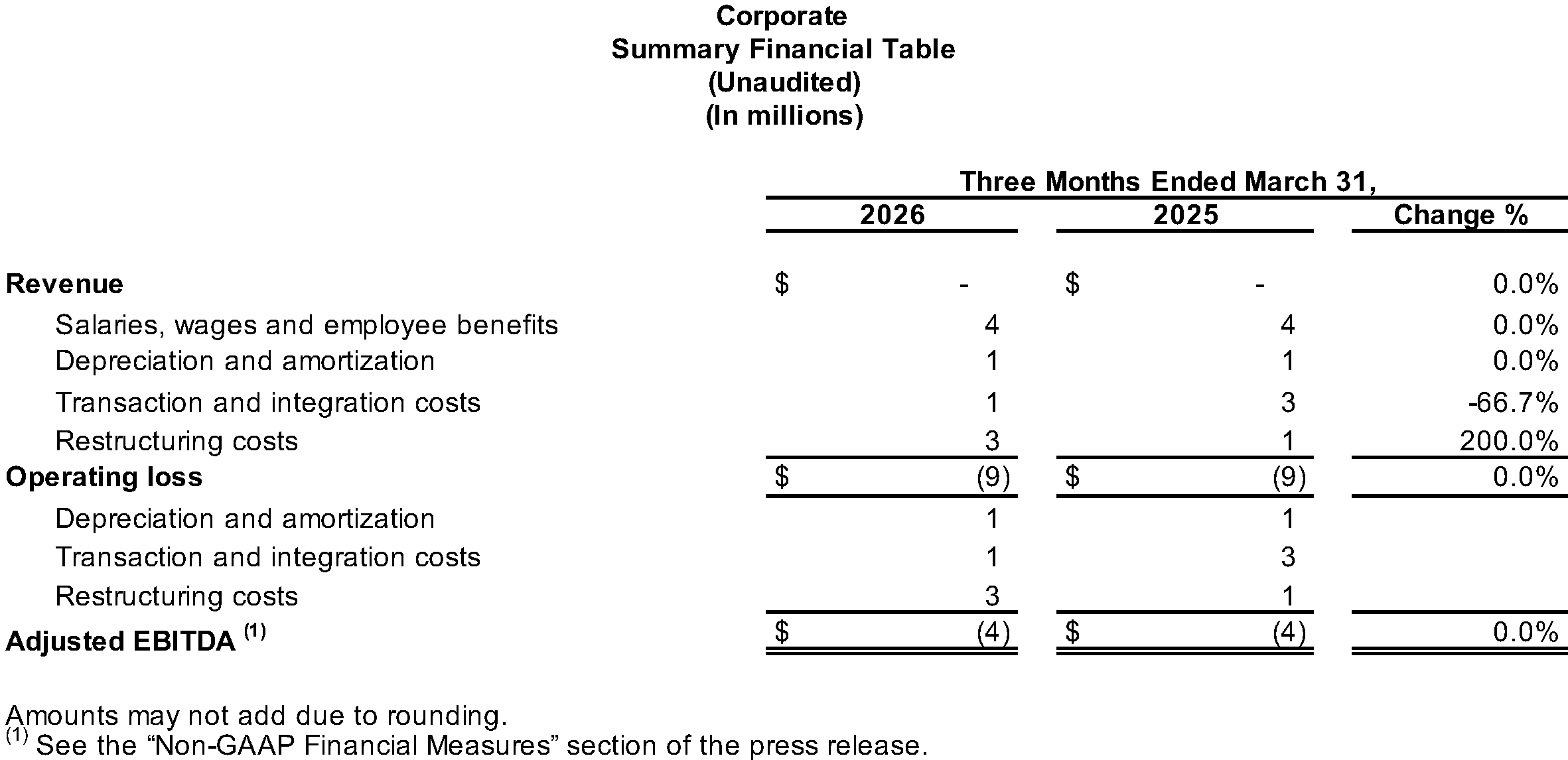 Corporate
Summary Financial Table
(Unaudited)
(In millions)

| | Three Months Ended March 31, | | |
|---|---|---|---|
| | 2026 | 2025 | Change % |
| Revenue | $ - | $ - | 0.0% |
| Salaries, wages and employee benefits | 4 | 4 | 0.0% |
| Depreciation and amortization | 1 | 1 | 0.0% |
| Transaction and integration costs | 1 | 3 | -66.7% |
| Restructuring costs | 3 | 1 | 200.0% |
| Operating loss | $ (9) | $ (9) | 0.0% |
| Depreciation and amortization | 1 | 1 | |
| Transaction and integration costs | 1 | 3 | |
| Restructuring costs | 3 | 1 | |
| Adjusted EBITDA $^{(1)}$ | $ (4) | $ (4) | 0.0% |

Amounts may not add due to rounding.
$^{(1)}$ See the “Non-GAAP Financial Measures” section of the press release.